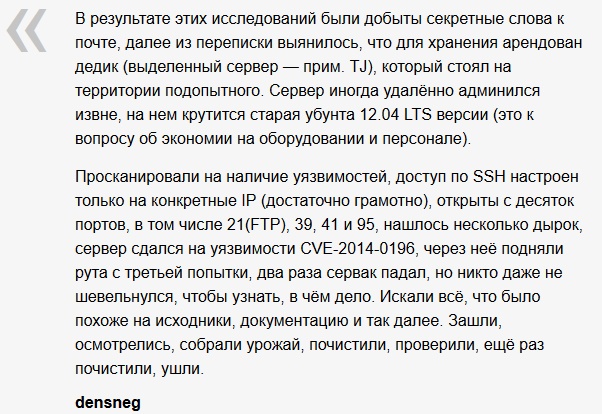 «

В результате этих исследований были добыты секретные слова к почте, далее из переписки выянилось, что для хранения арендован дедик (выделенный сервер — прим. TJ), который стоял на территории подопытного. Сервер иногда удалённо админился извне, на нем крутится старая убунта 12.04 LTS версии (это к вопросу об экономии на оборудовании и персонале).

Просканировали на наличие уязвимостей, доступ по SSH настроен только на конкретные IP (достаточно грамотно), открыты с десяток портов, в том числе 21(FTP), 39, 41 и 95, нашлось несколько дырок, сервер сдался на уязвимости CVE-2014-0196, через неё подняли рута с третьей попытки, два раза сервак падал, но никто даже не шевельнулся, чтобы узнать, в чём дело. Искали всё, что было похоже на исходники, документацию и так далее. Зашли, осмотрелись, собрали урожай, почистили, проверили, ещё раз почистили, ушли.

densneg